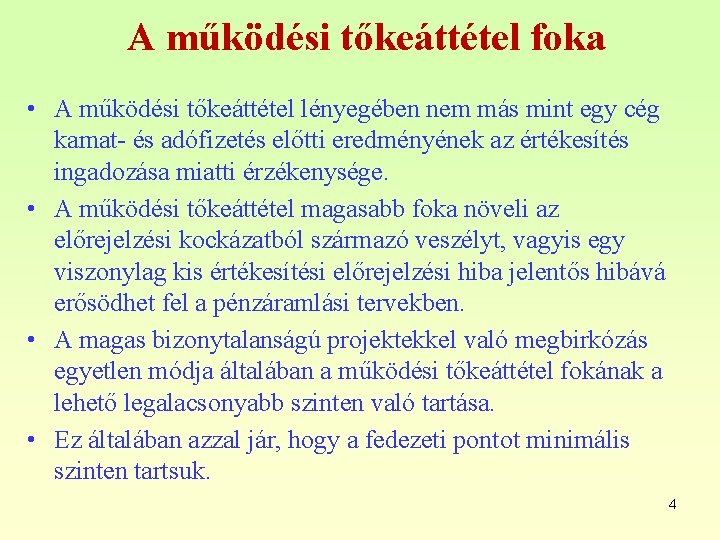 A működési tőkeáttétel foka

• A működési tőkeáttétel lényegében nem más mint egy cég kamat- és adófizetés előtti eredményének az értékesítés ingadozása miatti érzékenysége.

• A működési tőkeáttétel magasabb foka növeli az előrejelzési kockázatból származó veszélyt, vagyis egy viszonylag kis értékesítési előrejelzési hiba jelentős hibává erősödhet fel a pénzáramlási tervekben.

• A magas bizonytalanságú projektekkel való megbirkózás egyetlen módja általában a működési tőkeáttétel fokának a lehető legalacsonyabb szinten való tartása.

• Ez általában azzal jár, hogy a fedezeti pontot minimális szinten tartsuk.

4